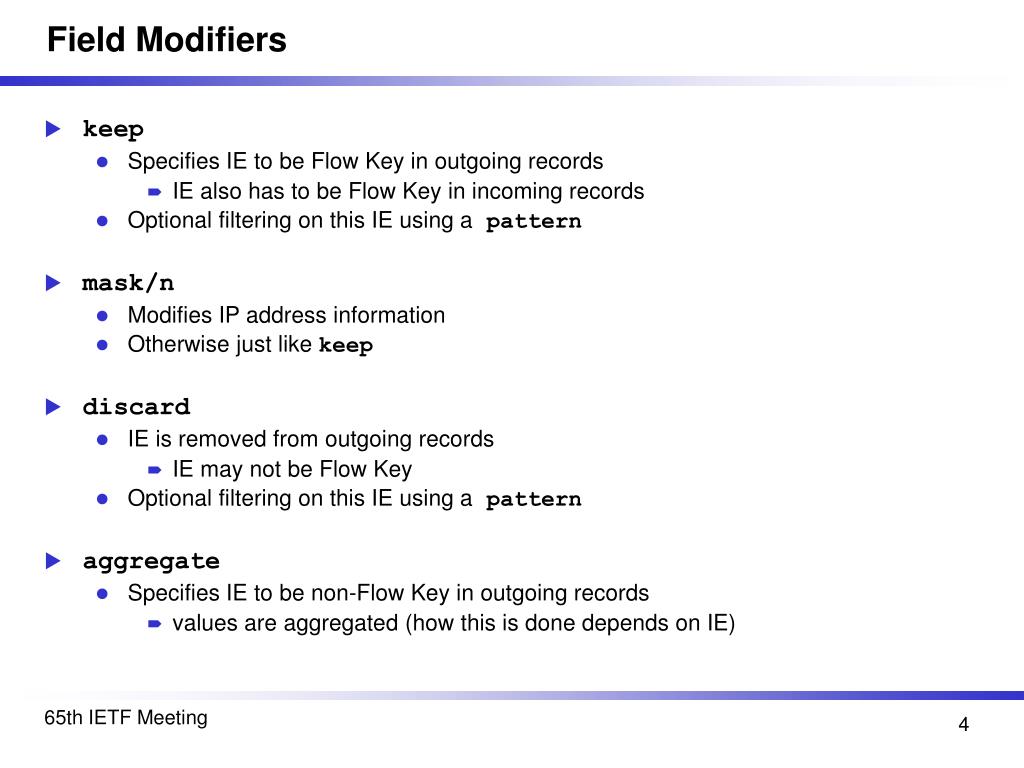 Field Modifiers

keep
Specifies IE to be Flow Key in outgoing records
IE also has to be Flow Key in incoming records
Optional filtering on this IE using a pattern

mask/n
Modifies IP address information
Otherwise just like keep

discard
IE is removed from outgoing records
IE may not be Flow Key
Optional filtering on this IE using a pattern

aggregate
Specifies IE to be non-Flow Key in outgoing records
values are aggregated (how this is done depends on IE)

65th IETF Meeting

4